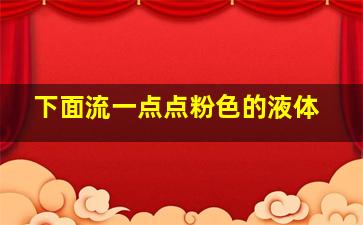 下面流一点点粉色的液体